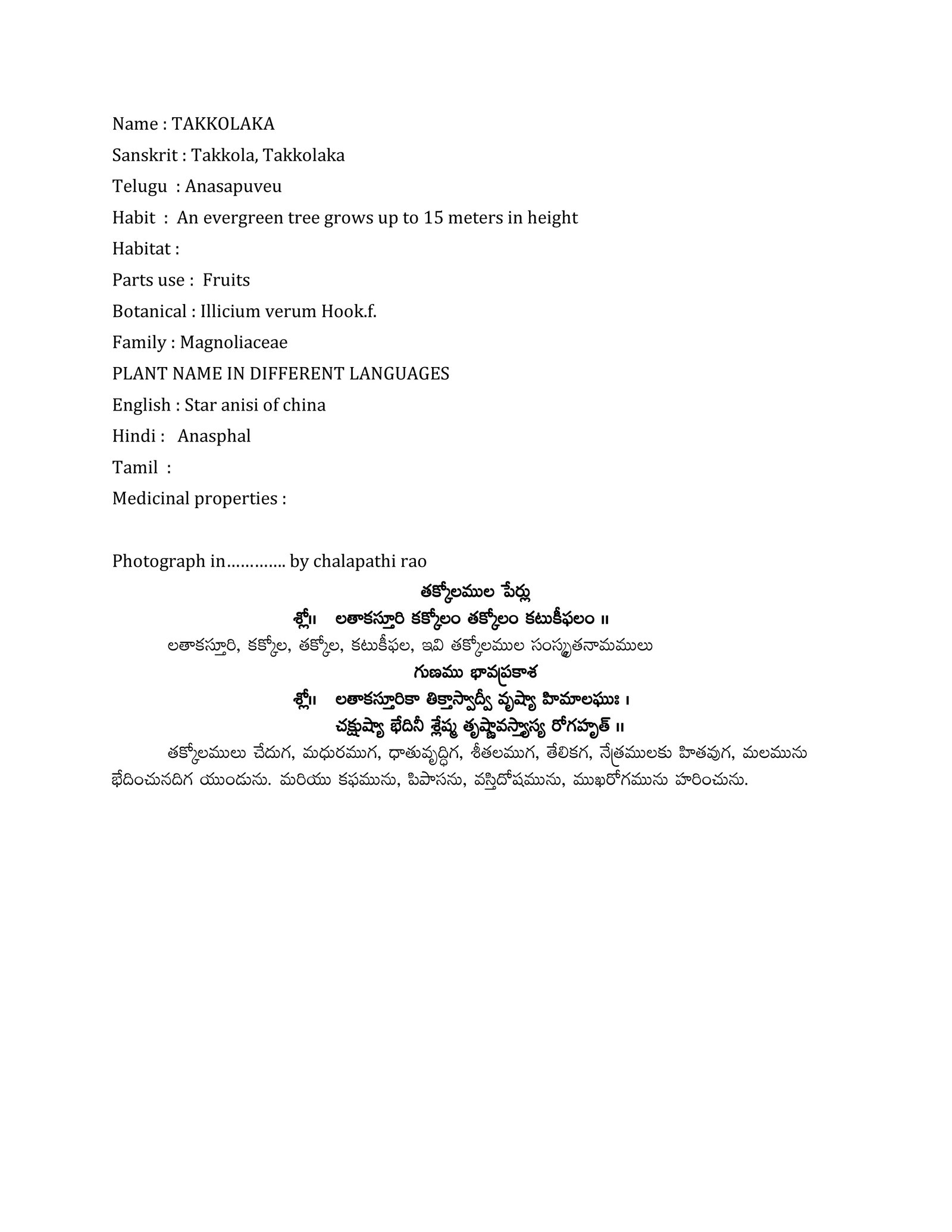 Name : TAKKOLAKA

Sanskrit : Takkola, Takkolaka

Telugu : Anasapuveu

Habit : An evergreen tree grows up to 15 meters in height

Habitat :

Parts use : Fruits

Botanical : Illicium verum Hook.f.

Family : Magnoliaceae

PLANT NAME IN DIFFERENT LANGUAGES

English : Star anisi of china

Hindi : Anasphal

Tamil :

Medicinal properties :

Photograph in…………. by chalapathi rao

తక్కోలముల పేర్లు

శ్లో॥ లతాకస్తూరి కక్కోలం తక్కోలం కటుకీఫలం ॥

లతాకస్తూరి, కక్కోల, తక్కోల, కటుకీఫల, ఇవి తక్కోలముల సంస్కృతనామములు

గుణము భావప్రకాశ

శ్లో॥ లతాకస్తూరికా తిక్తాస్వాద్వీ వృష్యా హిమాలఘుః ।
చక్షుష్యా భేదినీ శ్లేష్మ తృష్ణావస్త్యాస్య రోగహృత్ ॥

తక్కోలములు చేదుగ, మధురముగ, ధాతువృద్ధిగ, శీతలముగ, తేలికగ, నేత్రములకు హితవుగ, మలమును భేదించునదిగ యుండును. మరియు కఫమును, పిపాసను, వస్తిదోషమును, ముఖరోగమును హరించును.